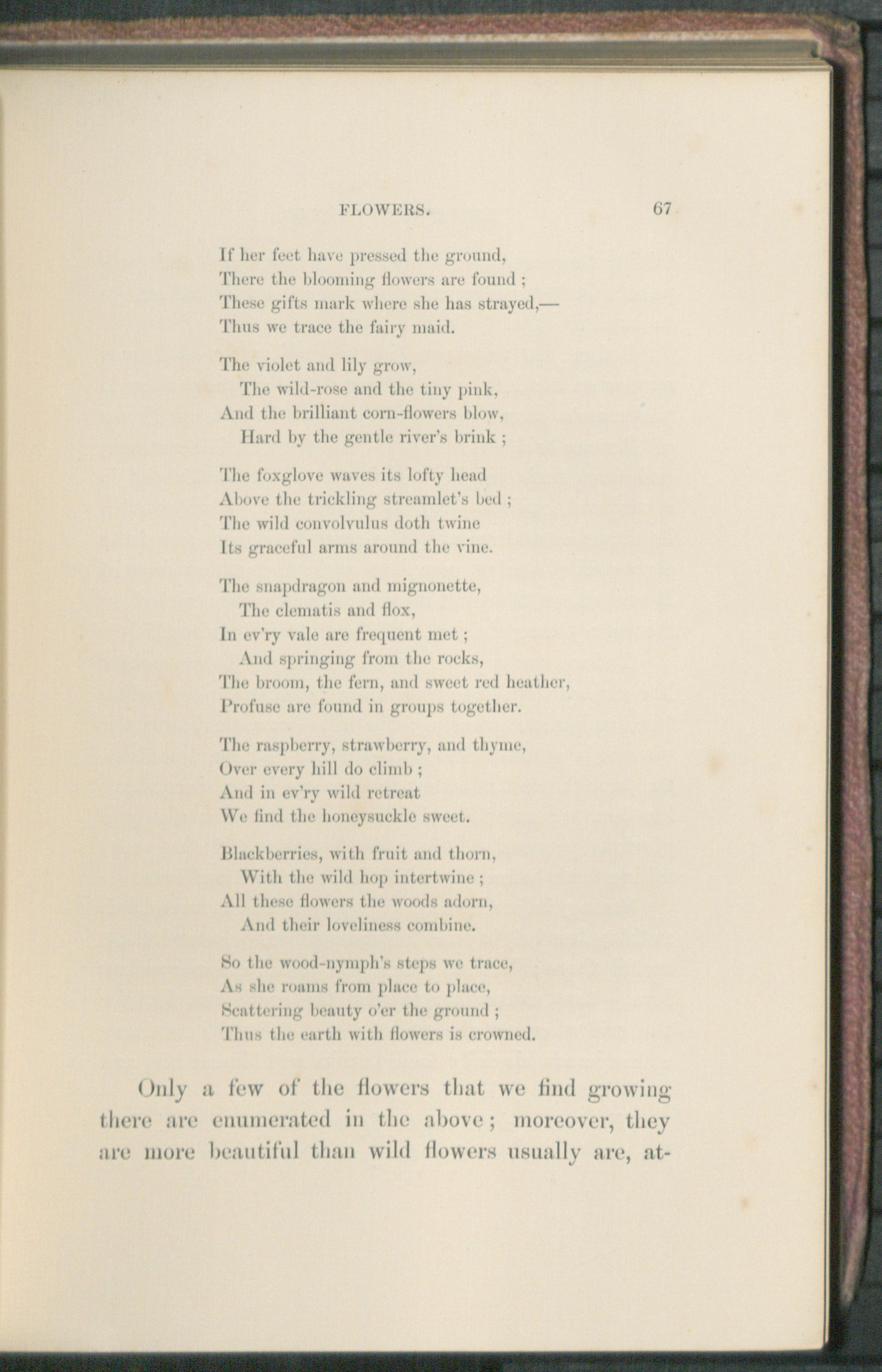 FLOWERS. 67

If her feet have pressed the ground,
There the blooming flowers are found ;
These gifts mark where she has strayed,—
Thus we trace the fairy maid.

The violet and lily grow,
The wild-rose and the tiny pink,
And the brilliant corn-flowers blow,
Hard by the gentle river's brink ;

The foxglove waves its lofty head
Above the trickling streamlet's bed ;
The wild convolvulus doth twine
Its graceful arms around the vine.

The snapdragon and mignonette,
The clematis and flox,
In ev'ry vale are frequent met ;
And springing from the rocks,
The broom, the fern, and sweet red heather,
Profuse are found in groups together.

The raspberry, strawberry, and thyme,
Over every hill do climb ;
And in ev'ry wild retreat
We find the honeysuckle sweet.

Blackberries, with fruit and thorn,
With the wild hop intertwine ;
All these flowers the woods adorn,
And their loveliness combine.

So the wood-nymph's steps we trace,
As she roams from place to place,
Scattering beauty o'er the ground ;
Thus the earth with flowers is crowned.

Only a few of the flowers that we find growing there are enumerated in the above ; moreover, they are more beautiful than wild flowers usually are, at-